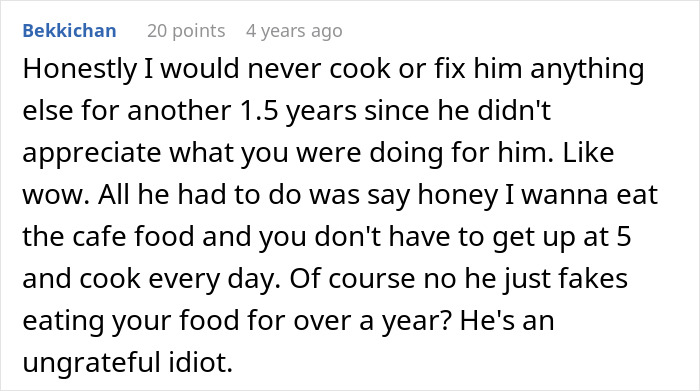 Bekkichan 20 points 4 years ago

Honestly I would never cook or fix him anything else for another 1.5 years since he didn't appreciate what you were doing for him. Like wow. All he had to do was say honey I wanna eat the cafe food and you don't have to get up at 5 and cook every day. Of course no he just fakes eating your food for over a year? He's an ungrateful idiot.